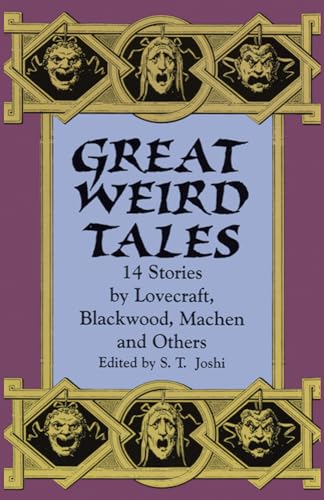 GREAT WEIRD TALES

14 Stories by Lovecraft, Blackwood, Machen and Others

Edited by S. T. Joshi